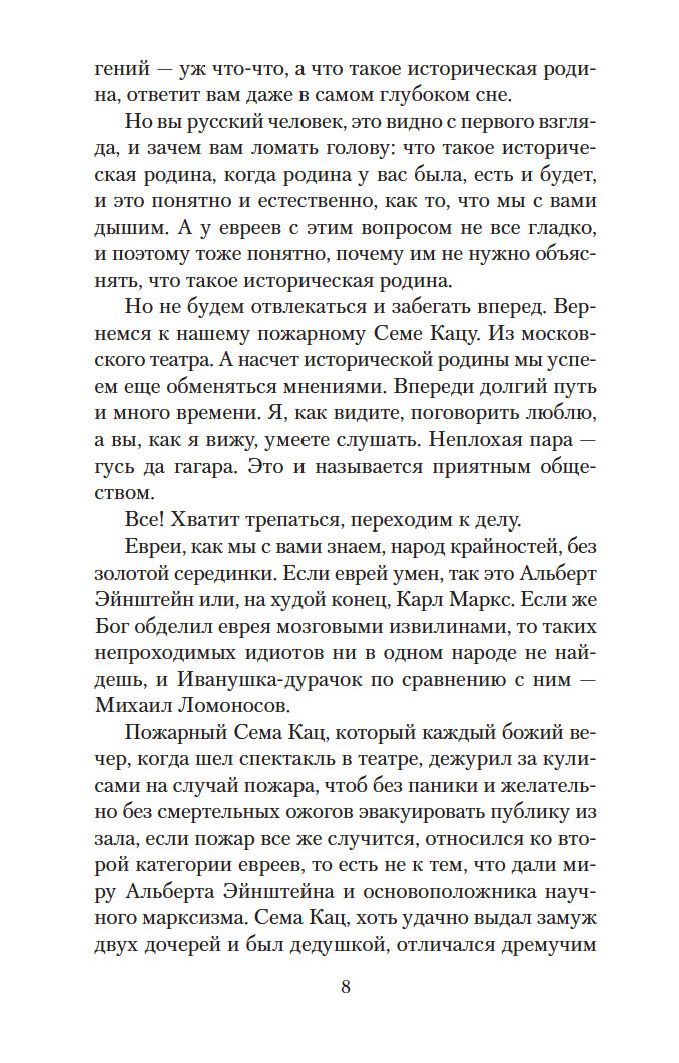 гений — уж что-что, а что такое историческая родина, ответит вам даже в самом глубоком сне.

Но вы русский человек, это видно с первого взгляда, и зачем вам ломать голову: что такое историческая родина, когда родина у вас была, есть и будет, и это понятно и естественно, как то, что мы с вами дышим. А у евреев с этим вопросом не все гладко, и поэтому тоже понятно, почему им не нужно объяснять, что такое историческая родина.

Но не будем отвлекаться и забегать вперед. Вернемся к нашему пожарному Семе Кацу. Из московского театра. А насчет исторической родины мы успеем еще обменяться мнениями. Впереди долгий путь и много времени. Я, как видите, поговорить люблю, а вы, как я вижу, умеете слушать. Неплохая пара — гусь да гагара. Это и называется приятным обществом.

Все! Хватит трепаться, переходим к делу.

Евреи, как мы с вами знаем, народ крайностей, без золотой серединки. Если еврей умен, так это Альберт Эйнштейн или, на худой конец, Карл Маркс. Если же Бог обделил еврея мозговыми извилинами, то таких непроходимых идиотов ни в одном народе не найдешь, и Иванушка-дурачок по сравнению с ним — Михаил Ломоносов.

Пожарный Сема Кац, который каждый божий вечер, когда шел спектакль в театре, дежурил за кулисами на случай пожара, чтоб без паники и желательно без смертельных ожогов эвакуировать публику из зала, если пожар все же случится, относился ко второй категории евреев, то есть не к тем, что дали миру Альберта Эйнштейна и основоположника научного марксизма. Сема Кац, хоть удачно выдал замуж двух дочерей и был дедушкой, отличался дремучим

8